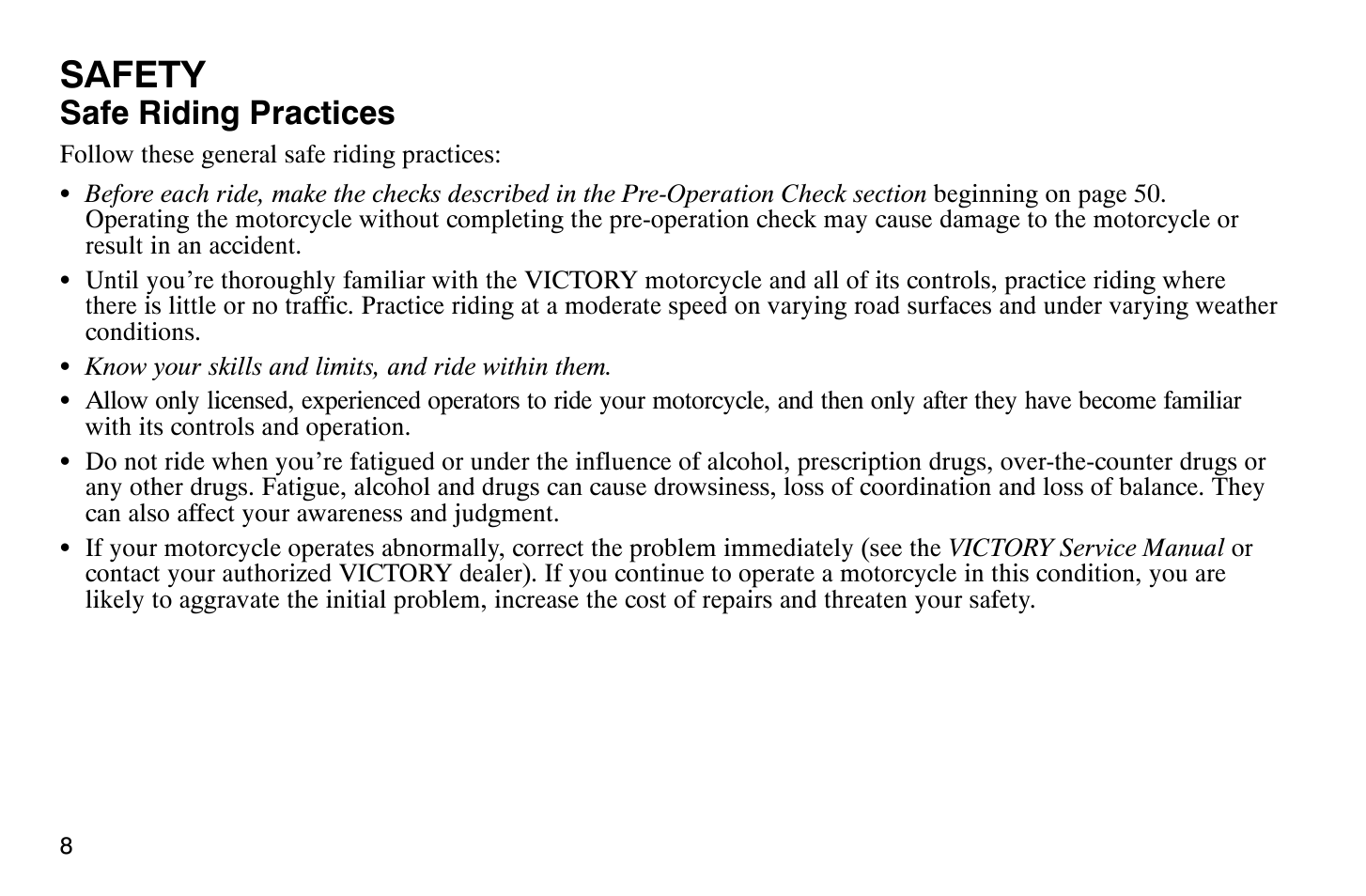 SAFETY
Safe Riding Practices

Follow these general safe riding practices:

• Before each ride, make the checks described in the Pre-Operation Check section beginning on page 50. Operating the motorcycle without completing the pre-operation check may cause damage to the motorcycle or result in an accident.

• Until you're thoroughly familiar with the VICTORY motorcycle and all of its controls, practice riding where there is little or no traffic. Practice riding at a moderate speed on varying road surfaces and under varying weather conditions.

• Know your skills and limits, and ride within them.

• Allow only licensed, experienced operators to ride your motorcycle, and then only after they have become familiar with its controls and operation.

• Do not ride when you're fatigued or under the influence of alcohol, prescription drugs, over-the-counter drugs or any other drugs. Fatigue, alcohol and drugs can cause drowsiness, loss of coordination and loss of balance. They can also affect your awareness and judgment.

• If your motorcycle operates abnormally, correct the problem immediately (see the VICTORY Service Manual or contact your authorized VICTORY dealer). If you continue to operate a motorcycle in this condition, you are likely to aggravate the initial problem, increase the cost of repairs and threaten your safety.

8